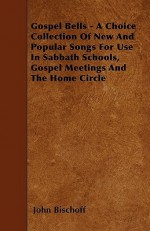 Gospel Bells - A Choice Collection Of New And Popular Songs For Use In Sabbath Schools, Gospel Meetings And The Home Circle

John Bischoff